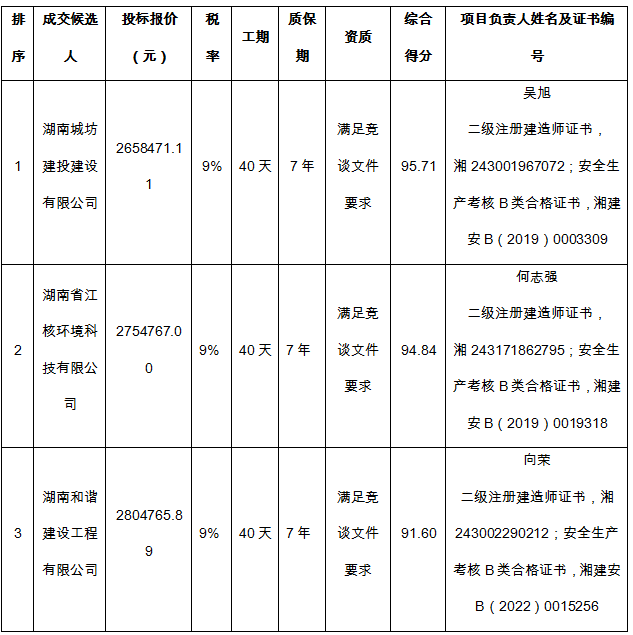 | 排序 | 成交候选人 | 投标报价（元） | 税率 | 工期 | 质保期 | 资质 | 综合得分 | 项目负责人姓名及证书编号 |
|---|---|---|---|---|---|---|---|---|
| 1 | 湖南城坊建投建设有限公司 | 2658471.11 | 9% | 40天 | 7年 | 满足竞谈文件要求 | 95.71 | 吴旭 二级注册建造师证书，湘243001967072；安全生产考核B类合格证书，湘建安B（2019）0003309 |
| 2 | 湖南省江核环境科技有限公司 | 2754767.00 | 9% | 40天 | 7年 | 满足竞谈文件要求 | 94.84 | 何志强 二级注册建造师证书，湘243171862795；安全生产考核B类合格证书，湘建安B（2019）0019318 |
| 3 | 湖南和谐建设工程有限公司 | 2804765.89 | 9% | 40天 | 7年 | 满足竞谈文件要求 | 91.60 | 向荣 二级注册建造师证书，湘243002290212；安全生产考核B类合格证书，湘建安B（2022）0015256 |